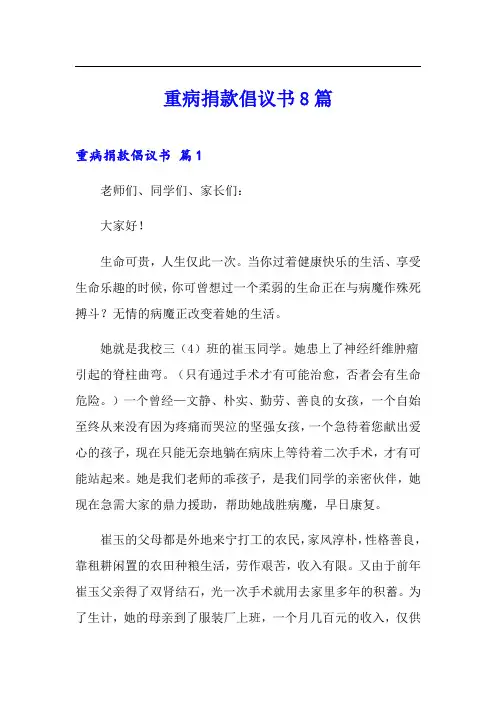 重病捐款倡议书8篇

重病捐款倡议书 篇1

老师们、同学们、家长们：

大家好！

生命可贵，人生仅此一次。当你过着健康快乐的生活、享受生命乐趣的时候，你可曾想过一个柔弱的生命正在与病魔作殊死搏斗？无情的病魔正改变着她的生活。

她就是我校三（4）班的崔玉同学。她患上了神经纤维肿瘤引起的脊柱曲弯。（只有通过手术才有可能治愈，否者会有生命危险。）一个曾经—文静、朴实、勤劳、善良的女孩，一个自始至终从来没有因为疼痛而哭泣的坚强女孩，一个急待着您献出爱心的孩子，现在只能无奈地躺在病床上等待着二次手术，才有可能站起来。她是我们老师的乖孩子，是我们同学的亲密伙伴，她现在急需大家的鼎力援助，帮助她战胜病魔，早日康复。

崔玉的父母都是外地来宁打工的农民，家风淳朴，性格善良，靠租耕闲置的农田种粮生活，劳作艰苦，收入有限。又由于前年崔玉父亲得了双肾结石，光一次手术就用去家里多年的积蓄。为了生计，她的母亲到了服装厂上班，一个月几百元的收入，仅供